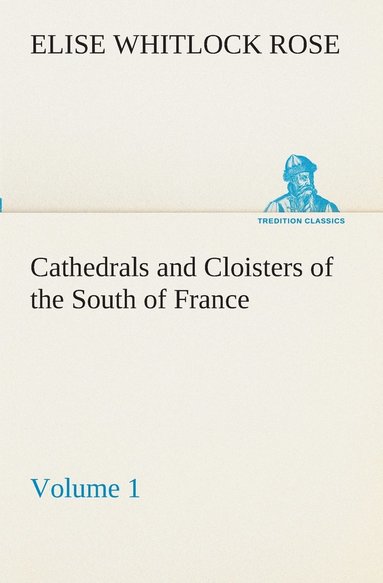 ELISE WHITLOCK ROSE

TREDITION CLASSICS

Cathedrals and Cloisters of the South of France

Volume 1